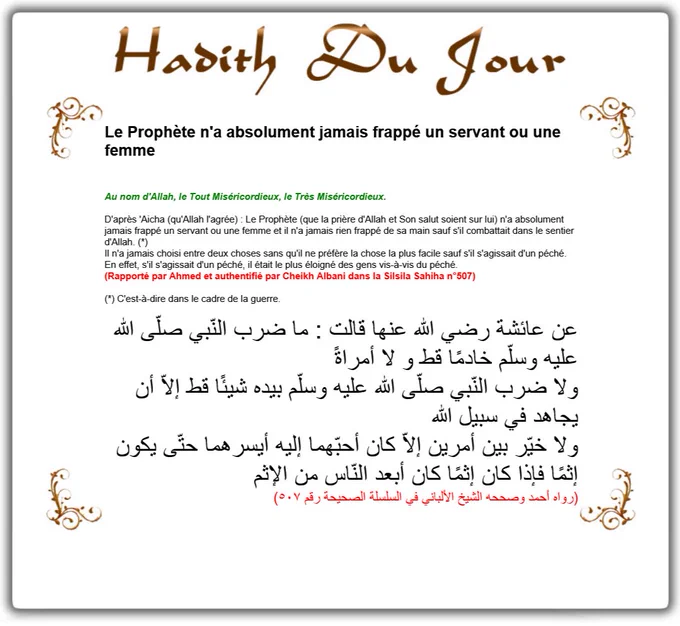 Hadith Du Jour

Le Prophète n'a absolument jamais frappé un servant ou une femme

Au nom d'Allah, le Tout Miséricordieux, le Très Miséricordieux.

D'après 'Aicha (qu'Allah l'agrée) : Le Prophète (que la prière d'Allah et Son salut soient sur lui) n'a absolument jamais frappé un servant ou une femme et il n'a jamais rien frappé de sa main sauf s'il combattait dans le sentier d'Allah. (*)
Il n'a jamais choisi entre deux choses sans qu'il ne préfère la chose la plus facile sauf s'il s'agissait d'un péché.
En effet, s'il s'agissait d'un péché, il était le plus éloigné des gens vis-à-vis du péché.
(Rapporté par Ahmed et authentifié par Cheikh Albani dans la Silsila Sahiha n°507)

(*) C'est-à-dire dans le cadre de la guerre.

عن عائشة رضي الله عنها قالت : ما ضرب النّبي صلّى الله عليه وسلّم خادمًا قط و لا أمراةً
ولا ضرب النّبي صلّى الله عليه وسلّم بيده شيئًا قط إلاّ أن يجاهد في سبيل الله
ولا خيّر بين أمرين إلاّ كان أحبّهما إليه أيسرهما حتّى يكون إثمًا فإذا كان إثمًا كان أبعد النّاس من الإثم
(رواه أحمد وصححه الشيخ الألباني في السلسلة الصحيحة رقم ٥٠٧)